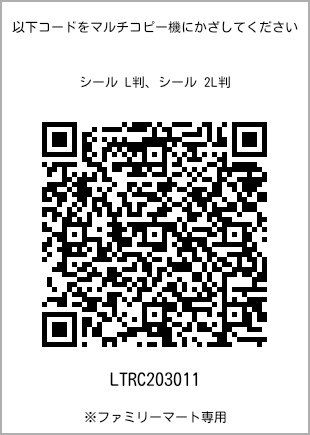 以下コードをマルチコピー機にかざしてください

シール L判、シール 2L判

LTRC203011

※ファミリーマート専用